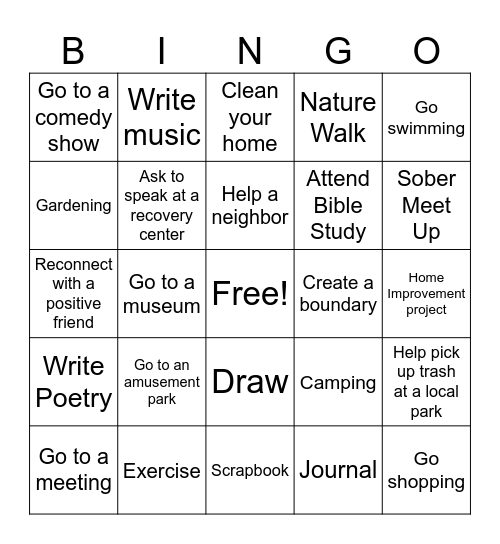 | B | I | N | G | O |
|---|---|---|---|---|
| Go to a comedy show | Write music | Clean your home | Nature Walk | Go swimming |
| Gardening | Ask to speak at a recovery center | Help a neighbor | Attend Bible Study | Sober Meet Up |
| Reconnect with a positive friend | Go to a museum | Free! | Create a boundary | Home Improvement project |
| Write Poetry | Go to an amusement park | Draw | Camping | Help pick up trash at a local park |
| Go to a meeting | Exercise | Scrapbook | Journal | Go shopping |